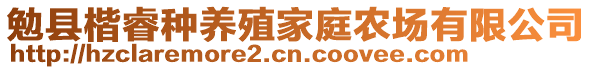 勉县楷睿种养殖家庭农场有限公司
http://hzclaremore2.cn.coovee.com